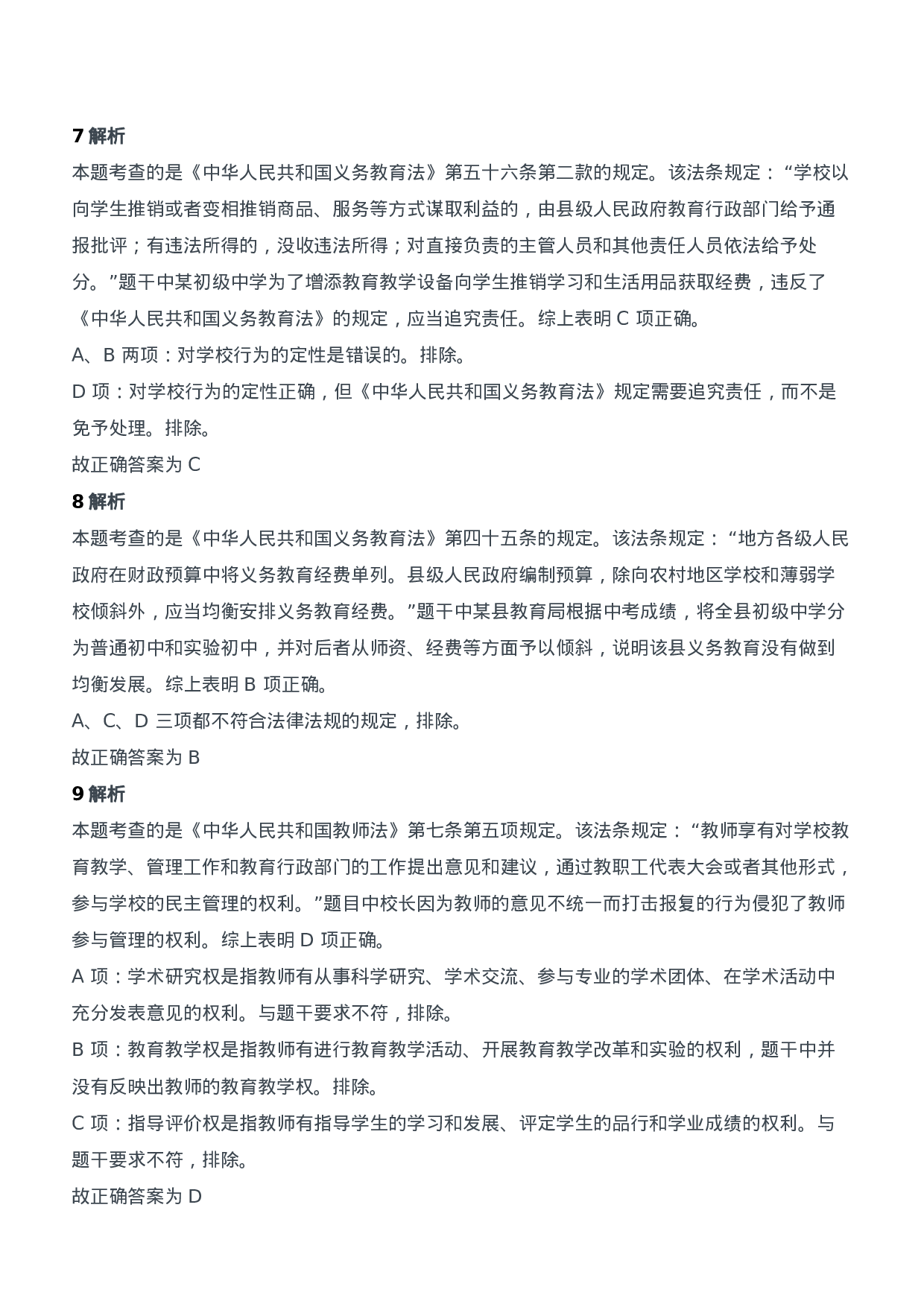 7 解析

本题考查的是《中华人民共和国义务教育法》第五十六条第二款的规定。该法条规定：“学校以向学生推销或者变相推销商品、服务等方式谋取利益的，由县级人民政府教育行政部门给予通报批评；有违法所得的，没收违法所得；对直接负责的主管人员和其他责任人员依法给予处分。”题干中某初级中学为了增添教育教学设备向学生推销学习和生活用品获取经费，违反了《中华人民共和国义务教育法》的规定，应当追究责任。综上表明 C 项正确。

A、B 两项：对学校行为的定性是错误的。排除。

D 项：对学校行为的定性正确，但《中华人民共和国义务教育法》规定需要追究责任，而不是免予处理。排除。

故正确答案为 C

8 解析

本题考查的是《中华人民共和国义务教育法》第四十五条的规定。该法条规定：“地方各级人民政府在财政预算中将义务教育经费单列。县级人民政府编制预算，除向农村地区学校和薄弱学校倾斜外，应当均衡安排义务教育经费。”题干中某县教育局根据中考成绩，将全县初级中学分为普通初中和实验初中，并对后者从师资、经费等方面予以倾斜，说明该县义务教育没有做到均衡发展。综上表明 B 项正确。

A、C、D 三项都不符合法律法规的规定，排除。

故正确答案为 B

9 解析

本题考查的是《中华人民共和国教师法》第七条第五项规定。该法条规定：“教师享有对学校教育教学、管理工作和教育行政部门的工作提出意见和建议，通过教职工代表大会或者其他形式，参与学校的民主管理的权利。”题目中校长因为教师的意见不统一而打击报复的行为侵犯了教师参与管理的权利。综上表明 D 项正确。

A 项：学术研究权是指教师有从事科学研究、学术交流、参与专业的学术团体、在学术活动中充分发表意见的权利。与题干要求不符，排除。

B 项：教育教学权是指教师有进行教育教学活动、开展教育教学改革和实验的权利，题干中并没有反映出教师的教育教学权。排除。

C 项：指导评价权是指教师有指导学生的学习和发展、评定学生的品行和学业成绩的权利。与题干要求不符，排除。

故正确答案为 D